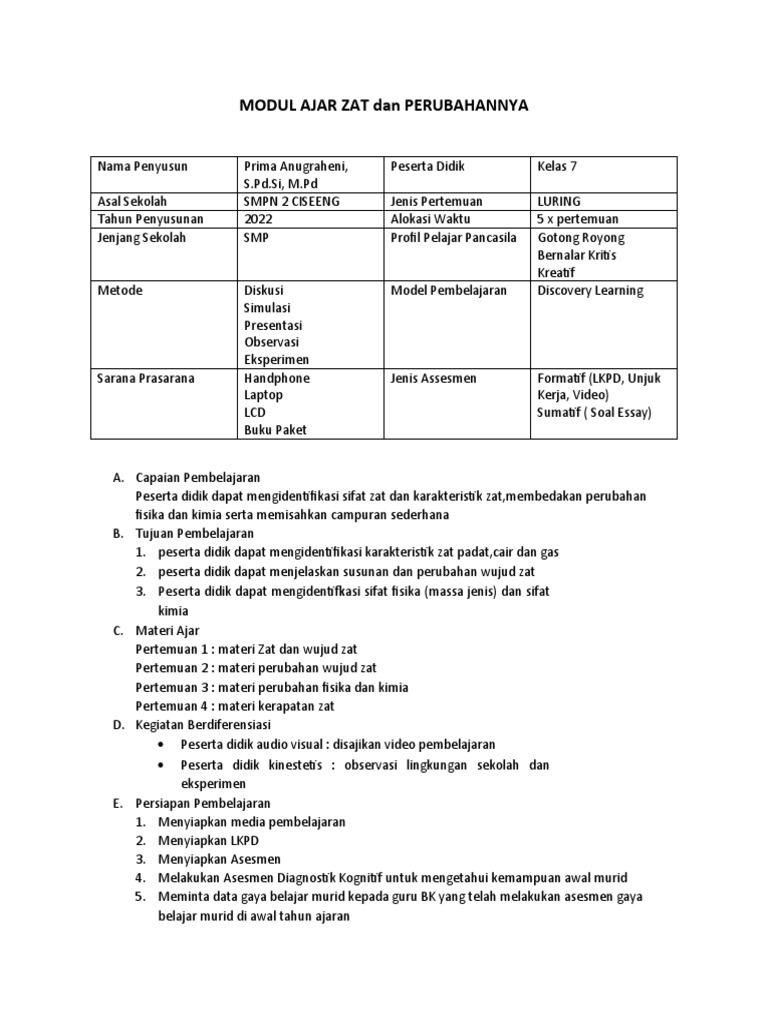 MODUL AJAR ZAT dan PERUBAHANNYA

| Nama Penyusun | Prima Anugraheni, S.Pd.Si, M.Pd | Peserta Didik | Kelas 7 |
|---|---|---|---|
| Asal Sekolah | SMPN 2 CISEENG | Jenis Pertemuan | LURING |
| Tahun Penyusunan | 2022 | Alokasi Waktu | 5 x pertemuan |
| Jenjang Sekolah | SMP | Profil Pelajar Pancasila | Gotong Royong Bernalar Kritis Kreatif |
| Metode | Diskusi Simulasi Presentasi Observasi Eksperimen | Model Pembelajaran | Discovery Learning |
| Sarana Prasarana | Handphone Laptop LCD Buku Paket | Jenis Assesmen | Formatif (LKPD, Unjuk Kerja, Video) Sumatif ( Soal Essay) |

A. Capaian Pembelajaran
Peserta didik dapat mengidentifikasi sifat zat dan karakteristik zat,membedakan perubahan fisika dan kimia serta memisahkan campuran sederhana
B. Tujuan Pembelajaran
1. peserta didik dapat mengidentifikasi karakteristik zat padat,cair dan gas
2. peserta didik dapat menjelaskan susunan dan perubahan wujud zat
3. Peserta didik dapat mengidentifkasi sifat fisika (massa jenis) dan sifat kimia
C. Materi Ajar
Pertemuan 1 : materi Zat dan wujud zat
Pertemuan 2 : materi perubahan wujud zat
Pertemuan 3 : materi perubahan fisika dan kimia
Pertemuan 4 : materi kerapatan zat
D. Kegiatan Berdiferensiasi
• Peserta didik audio visual : disajikan video pembelajaran
• Peserta didik kinestetis : observasi lingkungan sekolah dan eksperimen
E. Persiapan Pembelajaran
1. Menyiapkan media pembelajaran
2. Menyiapkan LKPD
3. Menyiapkan Asesmen
4. Melakukan Asesmen Diagnostik Kognitif untuk mengetahui kemampuan awal murid
5. Meminta data gaya belajar murid kepada guru BK yang telah melakukan asesmen gaya belajar murid di awal tahun ajaran